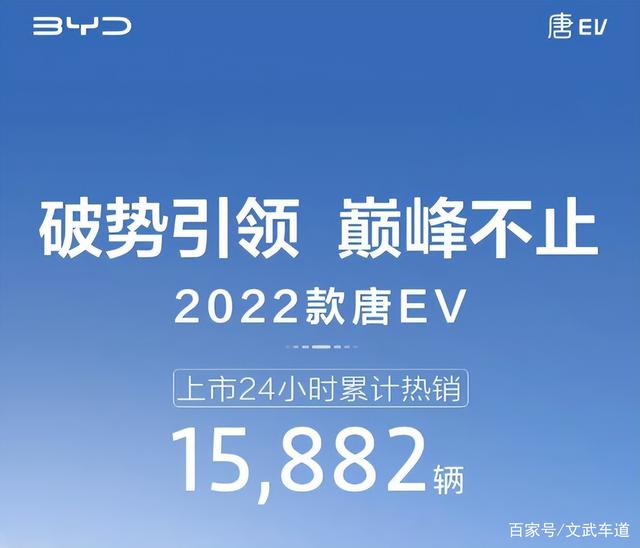 BYD

唐EV

破势引领 巅峰不止

2022款唐EV

上市24小时累计热销

15,882辆

百家号/文武车道